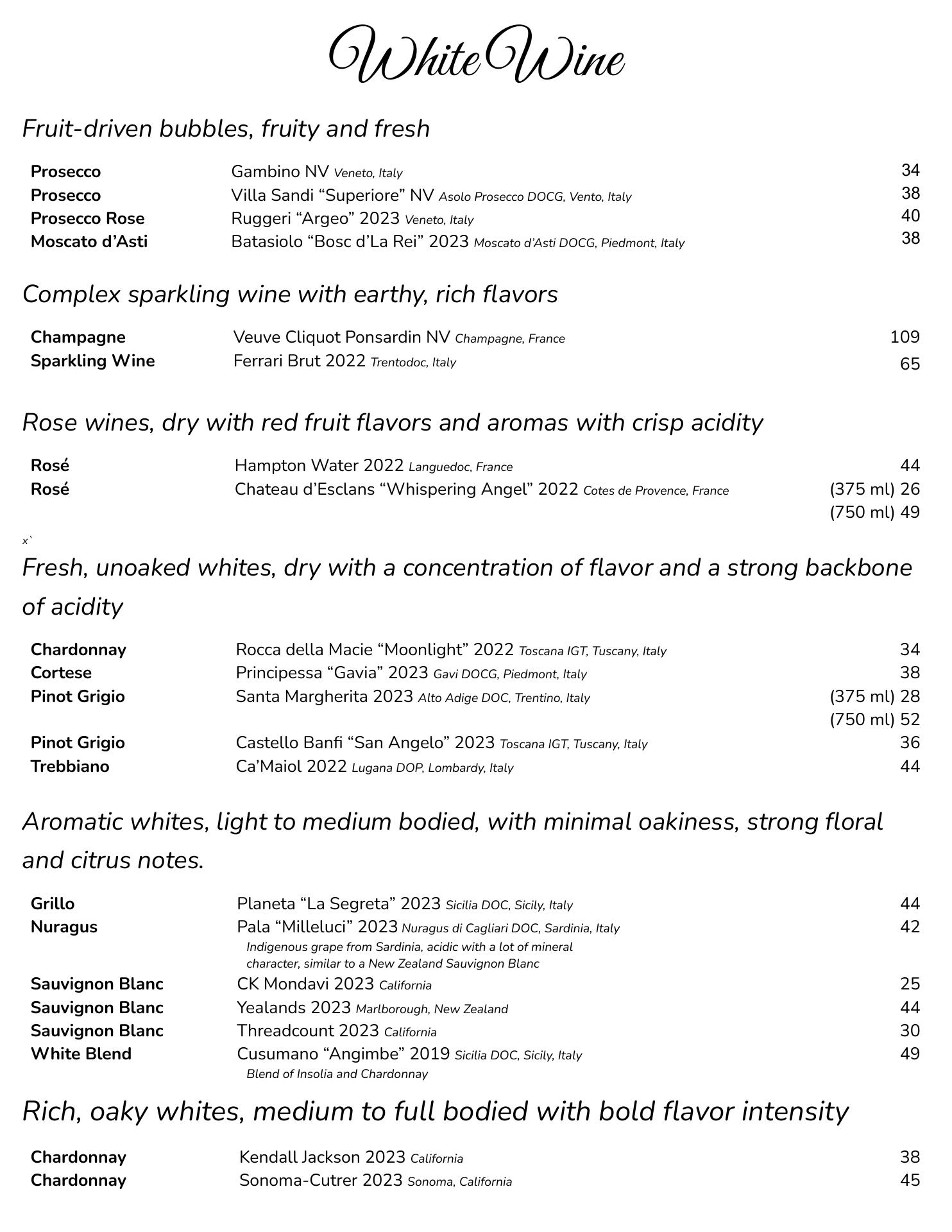 White Wine

Fruit-driven bubbles, fruity and fresh

| | | |
|---|---|---|
| Prosecco | Gambino NV Veneto, Italy | 34 |
| Prosecco | Villa Sandi “Superiore” NV Asolo Prosecco DOCG, Vento, Italy | 38 |
| Prosecco Rose | Ruggeri “Argeo” 2023 Veneto, Italy | 40 |
| Moscato d’Asti | Batasiolo “Bosc d’La Rei” 2023 Moscato d’Asti DOCG, Piedmont, Italy | 38 |

Complex sparkling wine with earthy, rich flavors

| | | |
|---|---|---|
| Champagne | Veuve Cliquot Ponsardin NV Champagne, France | 109 |
| Sparkling Wine | Ferrari Brut 2022 Trentodoc, Italy | 65 |

Rose wines, dry with red fruit flavors and aromas with crisp acidity

| | | |
|---|---|---|
| Rosé | Hampton Water 2022 Languedoc, France | 44 |
| Rosé | Chateau d’Esclans “Whispering Angel” 2022 Cotes de Provence, France | (375 ml) 26 |
| | | (750 ml) 49 |

x`

Fresh, unoaked whites, dry with a concentration of flavor and a strong backbone of acidity

| | | |
|---|---|---|
| Chardonnay | Rocca della Macie “Moonlight” 2022 Toscana IGT, Tuscany, Italy | 34 |
| Cortese | Principessa “Gavia” 2023 Gavi DOCG, Piedmont, Italy | 38 |
| Pinot Grigio | Santa Margherita 2023 Alto Adige DOC, Trentino, Italy | (375 ml) 28 |
| | | (750 ml) 52 |
| Pinot Grigio | Castello Banfi “San Angelo” 2023 Toscana IGT, Tuscany, Italy | 36 |
| Trebbiano | Ca’Maiol 2022 Lugana DOP, Lombardy, Italy | 44 |

Aromatic whites, light to medium bodied, with minimal oakiness, strong floral and citrus notes.

| | | |
|---|---|---|
| Grillo | Planeta “La Segreta” 2023 Sicilia DOC, Sicily, Italy | 44 |
| Nuragus | Pala “Milleluci” 2023 Nuragus di Cagliari DOC, Sardinia, Italy Indigenous grape from Sardinia, acidic with a lot of mineral character, similar to a New Zealand Sauvignon Blanc | 42 |
| Sauvignon Blanc | CK Mondavi 2023 California | 25 |
| Sauvignon Blanc | Yealands 2023 Marlborough, New Zealand | 44 |
| Sauvignon Blanc | Threadcount 2023 California | 30 |
| White Blend | Cusumano “Angimbe” 2019 Sicilia DOC, Sicily, Italy Blend of Insolia and Chardonnay | 49 |

Rich, oaky whites, medium to full bodied with bold flavor intensity

| | | |
|---|---|---|
| Chardonnay | Kendall Jackson 2023 California | 38 |
| Chardonnay | Sonoma-Cutrer 2023 Sonoma, California | 45 |